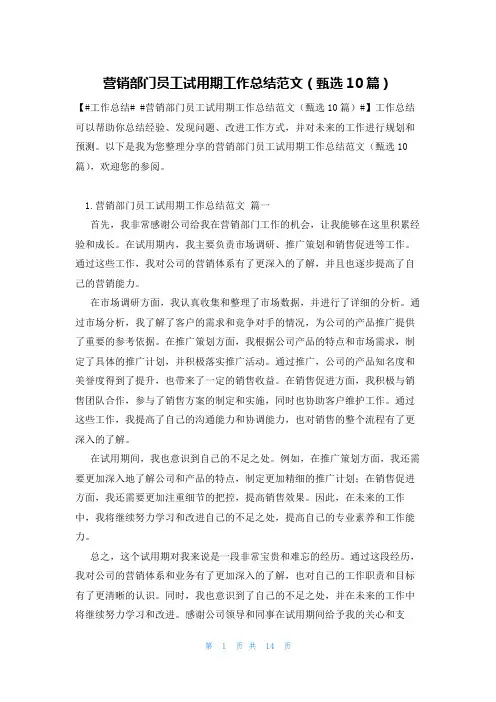 营销部门员工试用期工作总结范文（甄选10篇）

【#工作总结# #营销部门员工试用期工作总结范文（甄选10篇）#】工作总结可以帮助你总结经验、发现问题、改进工作方式，并对未来的工作进行规划和预测。以下是我为您整理分享的营销部门员工试用期工作总结范文（甄选10篇），欢迎您的参阅。

1.营销部门员工试用期工作总结范文 篇一

首先，我非常感谢公司给我在营销部门工作的机会，让我能够在这里积累经验和成长。在试用期内，我主要负责市场调研、推广策划和销售促进等工作。通过这些工作，我对公司的营销体系有了更深入的了解，并且也逐步提高了自己的营销能力。

在市场调研方面，我认真收集和整理了市场数据，并进行了详细的分析。通过市场分析，我了解了客户的需求和竞争对手的情况，为公司的产品推广提供了重要的参考依据。在推广策划方面，我根据公司产品的特点和市场需求，制定了具体的推广计划，并积极落实推广活动。通过推广，公司的产品知名度和美誉度得到了提升，也带来了一定的销售收益。在销售促进方面，我积极与销售团队合作，参与了销售方案的制定和实施，同时也协助客户维护工作。通过这些工作，我提高了自己的沟通能力和协调能力，也对销售的整个流程有了更深入的了解。

在试用期间，我也意识到自己的不足之处。例如，在推广策划方面，我还需要更加深入地了解公司和产品的特点，制定更加精细的推广计划；在销售促进方面，我还需要更加注重细节的把控，提高销售效果。因此，在未来的工作中，我将继续努力学习和改进自己的不足之处，提高自己的专业素养和工作能力。

总之，这个试用期对我来说是一段非常宝贵和难忘的经历。通过这段经历，我对公司的营销体系和业务有了更加深入的了解，也对自己的工作职责和目标有了更清晰的认识。同时，我也意识到了自己的不足之处，并在未来的工作中将继续努力学习和改进。感谢公司领导和同事在试用期间给予我的关心和支

第 1 页 共 14 页